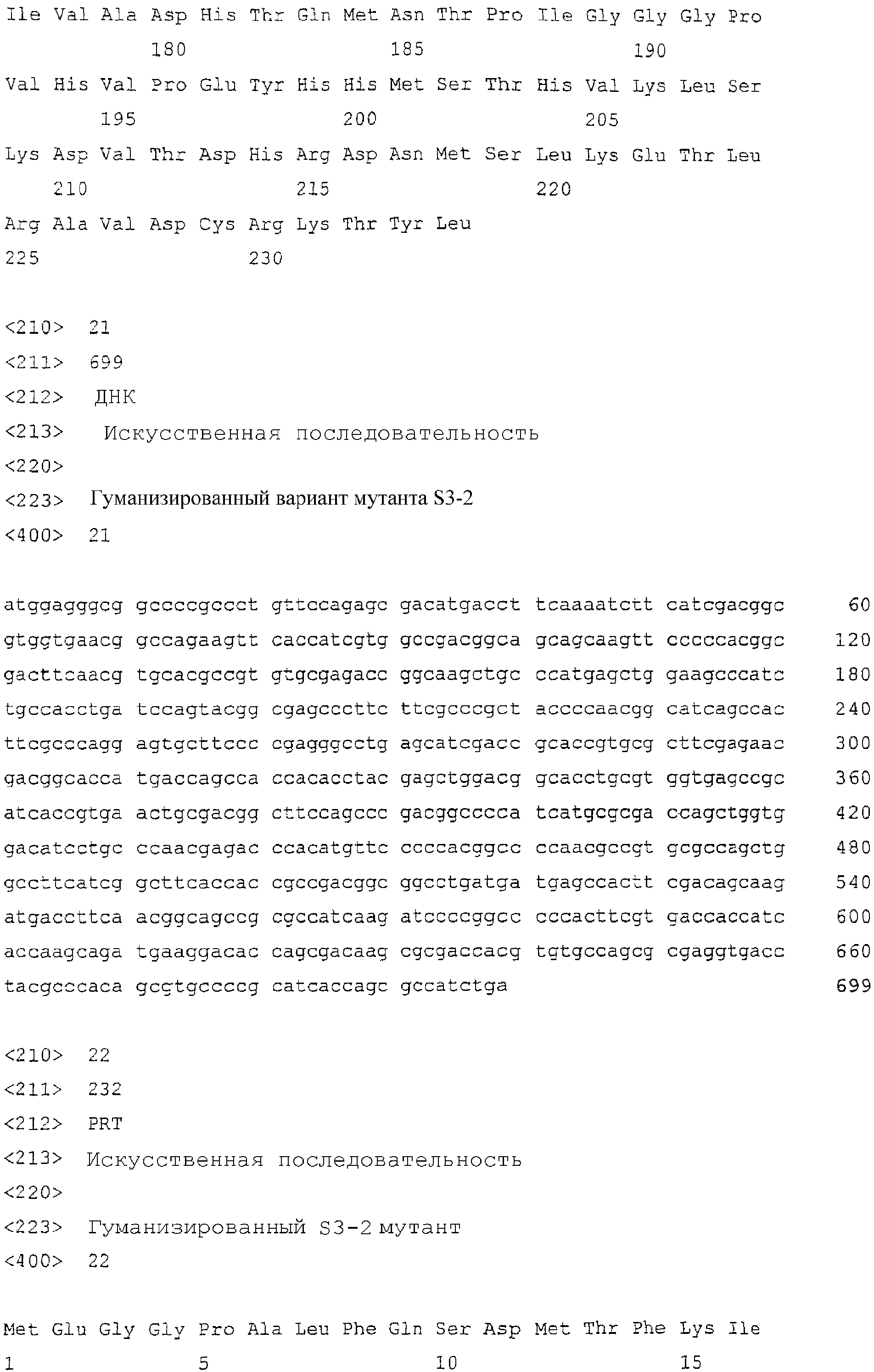 Ile Val Ala Asp His Thr Gln Met Asn Thr Pro Ile Gly Gly Gly Pro
180 185 190

Val His Val Pro Glu Tyr His His Met Ser Thr His Val Lys Leu Ser
195 200 205

Lys Asp Val Thr Asp His Arg Asp Asn Met Ser Leu Lys Glu Thr Leu
210 215 220

Arg Ala Val Asp Cys Arg Lys Thr Tyr Leu
225 230

<210> 21
<211> 699
<212> ДНК
<213> Искусственная последовательность
<220>
<223> Гуманизированный вариант мутанта S3-2
<400> 21

atggagggcg gccccgccct gttccagagc gacatgacct tcaaaatctt catcgacggc 60
gtggtgaacg gccagaagtt caccatcgtg gccgacggca gcagcaagtt cccccacggc 120
gacttcaacg tgcacgccgt gtgcgagacc ggcaagctgc ccatgagctg gaagcccatc 180
tgccacctga tccagtacgg cgagcccttc ttcgcccgct accccaacgg catcagccac 240
ttcgcccagg agtgcttccc cgagggcctg agcatcgacc gcaccgtgcg cttcgagaac 300
gacggcacca tgaccagcca ccacacctac gagctggacg gcacctgcgt ggtgagccgc 360
atcaccgtga actgcgacgg cttccagccc gacggcccca tcatgcgcga ccagctggtg 420
gacatcctgc ccaacgagac ccacatgttc ccccacggcc ccaacgccgt gcgccagctg 480
gccttcatcg gcttcaccac cgccgacggc ggcctgatga tgagccactt cgacagcaag 540
atgaccttca acggcagccg cgccatcaag atccccggcc cccacttcgt gaccaccatc 600
accaagcaga tgaaggacac cagcgacaag cgcgaccacg tgtgccagcg cgaggtgacc 660
tacgcccaca gcgtgccccg catcaccagc gccatctga 699

<210> 22
<211> 232
<212> PRT
<213> Искусственная последовательность
<220>
<223> Гуманизированный S3-2 мутант
<400> 22

Met Glu Gly Gly Pro Ala Leu Phe Gln Ser Asp Met Thr Phe Lys Ile
1 5 10 15